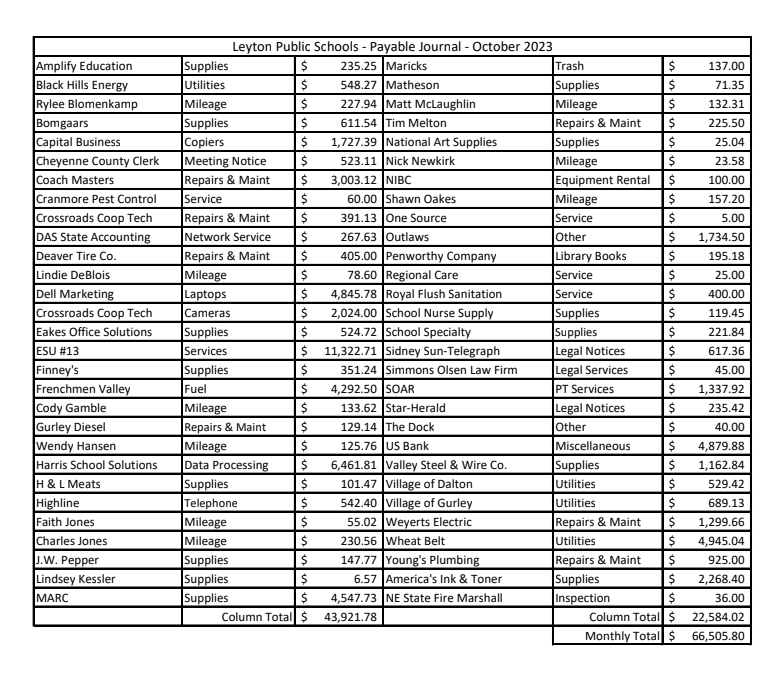 Leyton Public Schools - Payable Journal - October 2023

| | | | | | |
|---|---|---|---|---|---|
| Amplify Education | Supplies | $ 235.25 | Maricks | Trash | $ 137.00 |
| Black Hills Energy | Utilities | $ 548.27 | Matheson | Supplies | $ 71.35 |
| Rylee Blomenkamp | Mileage | $ 227.94 | Matt McLaughlin | Mileage | $ 132.31 |
| Bomgaars | Supplies | $ 611.54 | Tim Melton | Repairs & Maint | $ 225.50 |
| Capital Business | Copiers | $ 1,727.39 | National Art Supplies | Supplies | $ 25.04 |
| Cheyenne County Clerk | Meeting Notice | $ 523.11 | Nick Newkirk | Mileage | $ 23.58 |
| Coach Masters | Repairs & Maint | $ 3,003.12 | NIBC | Equipment Rental | $ 100.00 |
| Cranmore Pest Control | Service | $ 60.00 | Shawn Oakes | Mileage | $ 157.20 |
| Crossroads Coop Tech | Repairs & Maint | $ 391.13 | One Source | Service | $ 5.00 |
| DAS State Accounting | Network Service | $ 267.63 | Outlaws | Other | $ 1,734.50 |
| Deaver Tire Co. | Repairs & Maint | $ 405.00 | Penworthy Company | Library Books | $ 195.18 |
| Lindie DeBlois | Mileage | $ 78.60 | Regional Care | Service | $ 25.00 |
| Dell Marketing | Laptops | $ 4,845.78 | Royal Flush Sanitation | Service | $ 400.00 |
| Crossroads Coop Tech | Cameras | $ 2,024.00 | School Nurse Supply | Supplies | $ 119.45 |
| Eakes Office Solutions | Supplies | $ 524.72 | School Specialty | Supplies | $ 221.84 |
| ESU #13 | Services | $ 11,322.71 | Sidney Sun-Telegraph | Legal Notices | $ 617.36 |
| Finney's | Supplies | $ 351.24 | Simmons Olsen Law Firm | Legal Services | $ 45.00 |
| Frenchmen Valley | Fuel | $ 4,292.50 | SOAR | PT Services | $ 1,337.92 |
| Cody Gamble | Mileage | $ 133.62 | Star-Herald | Legal Notices | $ 235.42 |
| Gurley Diesel | Repairs & Maint | $ 129.14 | The Dock | Other | $ 40.00 |
| Wendy Hansen | Mileage | $ 125.76 | US Bank | Miscellaneous | $ 4,879.88 |
| Harris School Solutions | Data Processing | $ 6,461.81 | Valley Steel & Wire Co. | Supplies | $ 1,162.84 |
| H & L Meats | Supplies | $ 101.47 | Village of Dalton | Utilities | $ 529.42 |
| Highline | Telephone | $ 542.40 | Village of Gurley | Utilities | $ 689.13 |
| Faith Jones | Mileage | $ 55.02 | Weyerts Electric | Repairs & Maint | $ 1,299.66 |
| Charles Jones | Mileage | $ 230.56 | Wheat Belt | Utilities | $ 4,945.04 |
| J.W. Pepper | Supplies | $ 147.77 | Young's Plumbing | Repairs & Maint | $ 925.00 |
| Lindsey Kessler | Supplies | $ 6.57 | America's Ink & Toner | Supplies | $ 2,268.40 |
| MARC | Supplies | $ 4,547.73 | NE State Fire Marshall | Inspection | $ 36.00 |
| | Column Total | $ 43,921.78 | | Column Total | $ 22,584.02 |
| | | | | Monthly Total | $ 66,505.80 |